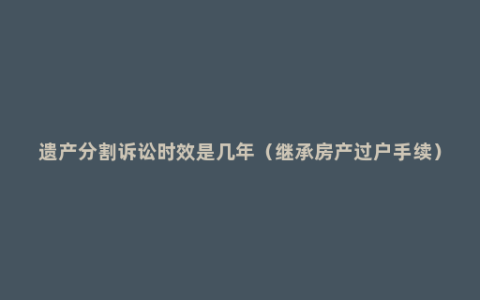 遗产分割诉讼时效是几年（继承房产过户手续）